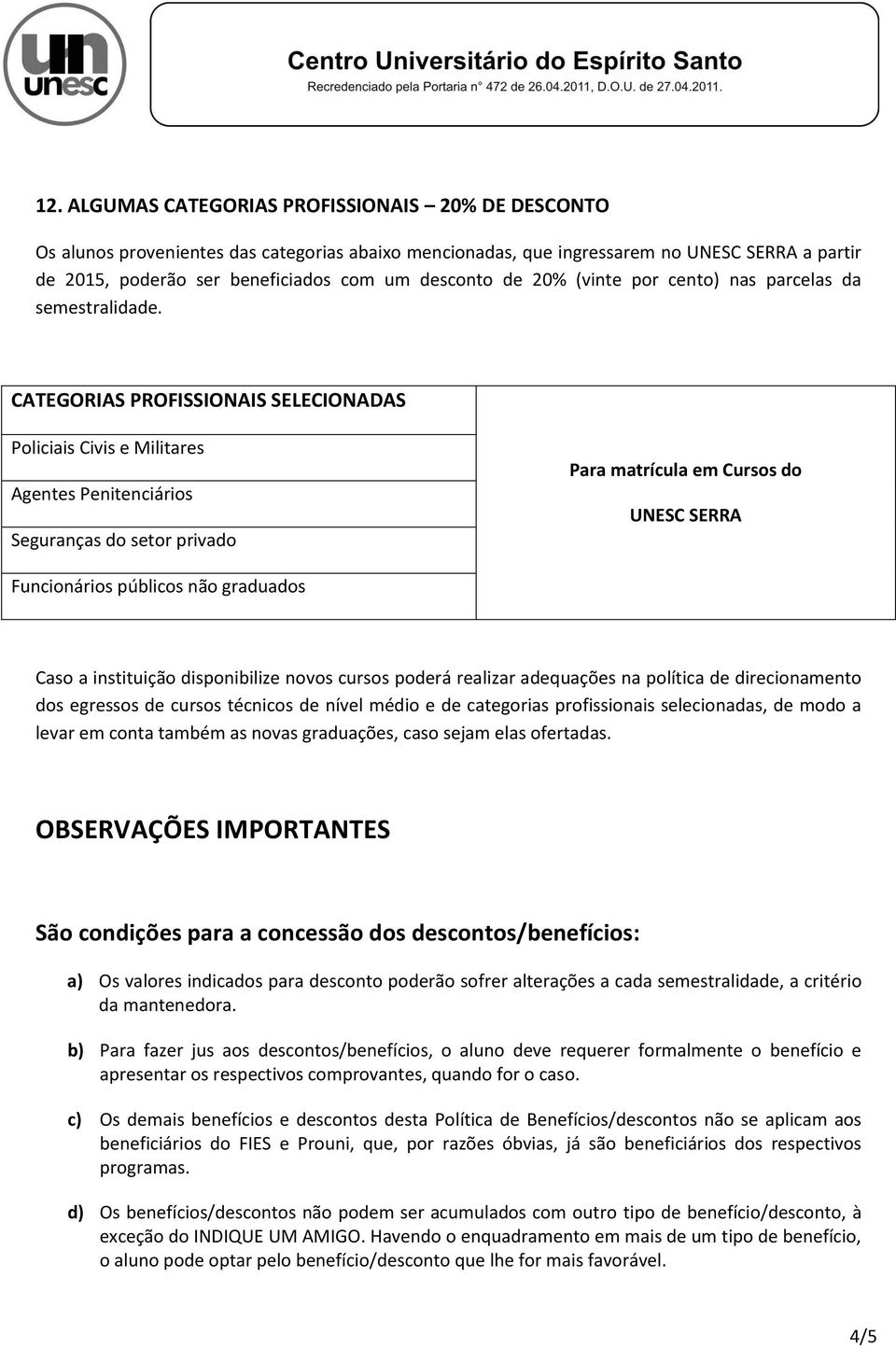 un
unesc

Centro Universitário do Espírito Santo
Recredenciado pela Portaria n° 472 de 26.04.2011, D.O.U. de 27.04.2011.

12. ALGUMAS CATEGORIAS PROFISSIONAIS – 20% DE DESCONTO

Os alunos provenientes das categorias abaixo mencionadas, que ingressarem no UNESC SERRA a partir de 2015, poderão ser beneficiados com um desconto de 20% (vinte por cento) nas parcelas da semestralidade.

| CATEGORIAS PROFISSIONAIS SELECIONADAS | |
|---|---|
| Policiais Civis e Militares | Para matrícula em Cursos do UNESC SERRA |
| Agentes Penitenciários | |
| Seguranças do setor privado | |
| Funcionários públicos não graduados | |

Caso a instituição disponibilize novos cursos poderá realizar adequações na política de direcionamento dos egressos de cursos técnicos de nível médio e de categorias profissionais selecionadas, de modo a levar em conta também as novas graduações, caso sejam elas ofertadas.

OBSERVAÇÕES IMPORTANTES

São condições para a concessão dos descontos/benefícios:

a) Os valores indicados para desconto poderão sofrer alterações a cada semestralidade, a critério da mantenedora.

b) Para fazer jus aos descontos/benefícios, o aluno deve requerer formalmente o benefício e apresentar os respectivos comprovantes, quando for o caso.

c) Os demais benefícios e descontos desta Política de Benefícios/descontos não se aplicam aos beneficiários do FIES e Prouni, que, por razões óbvias, já são beneficiários dos respectivos programas.

d) Os benefícios/descontos não podem ser acumulados com outro tipo de benefício/desconto, à exceção do INDIQUE UM AMIGO. Havendo o enquadramento em mais de um tipo de benefício, o aluno pode optar pelo benefício/desconto que lhe for mais favorável.

4/5